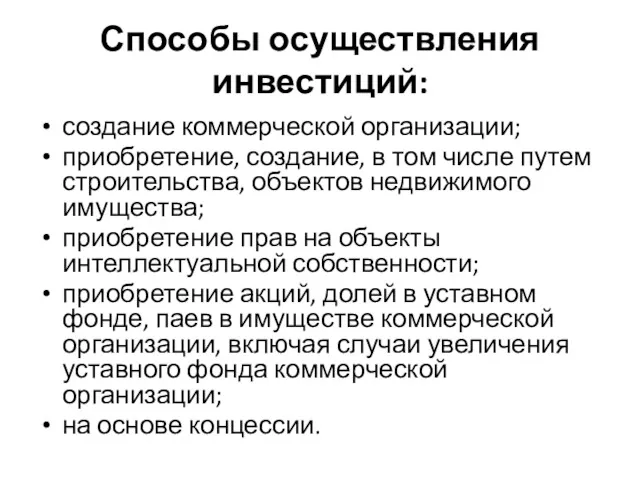 Способы осуществления инвестиций:

• создание коммерческой организации;
• приобретение, создание, в том числе путем строительства, объектов недвижимого имущества;
• приобретение прав на объекты интеллектуальной собственности;
• приобретение акций, долей в уставном фонде, паев в имуществе коммерческой организации, включая случаи увеличения уставного фонда коммерческой организации;
• на основе концессии.